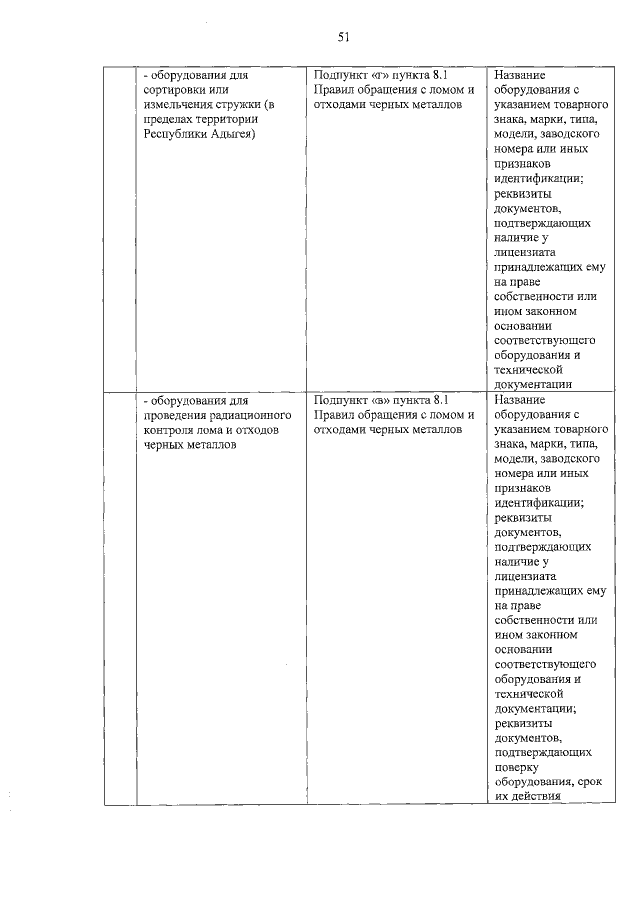 51

| | | | |
|---|---|---|---|
| | - оборудования для сортировки или измельчения стружки (в пределах территории Республики Адыгея) | Подпункт «г» пункта 8.1 Правил обращения с ломом и отходами черных металлов | Название оборудования с указанием товарного знака, марки, типа, модели, заводского номера или иных признаков идентификации; реквизиты документов, подтверждающих наличие у лицензиата принадлежащих ему на праве собственности или ином законном основании соответствующего оборудования и технической документации |
| | - оборудования для проведения радиационного контроля лома и отходов черных металлов | Подпункт «в» пункта 8.1 Правил обращения с ломом и отходами черных металлов | Название оборудования с указанием товарного знака, марки, типа, модели, заводского номера или иных признаков идентификации; реквизиты документов, подтверждающих наличие у лицензиата принадлежащих ему на праве собственности или ином законном основании соответствующего оборудования и технической документации; реквизиты документов, подтверждающих поверку оборудования, срок их действия |